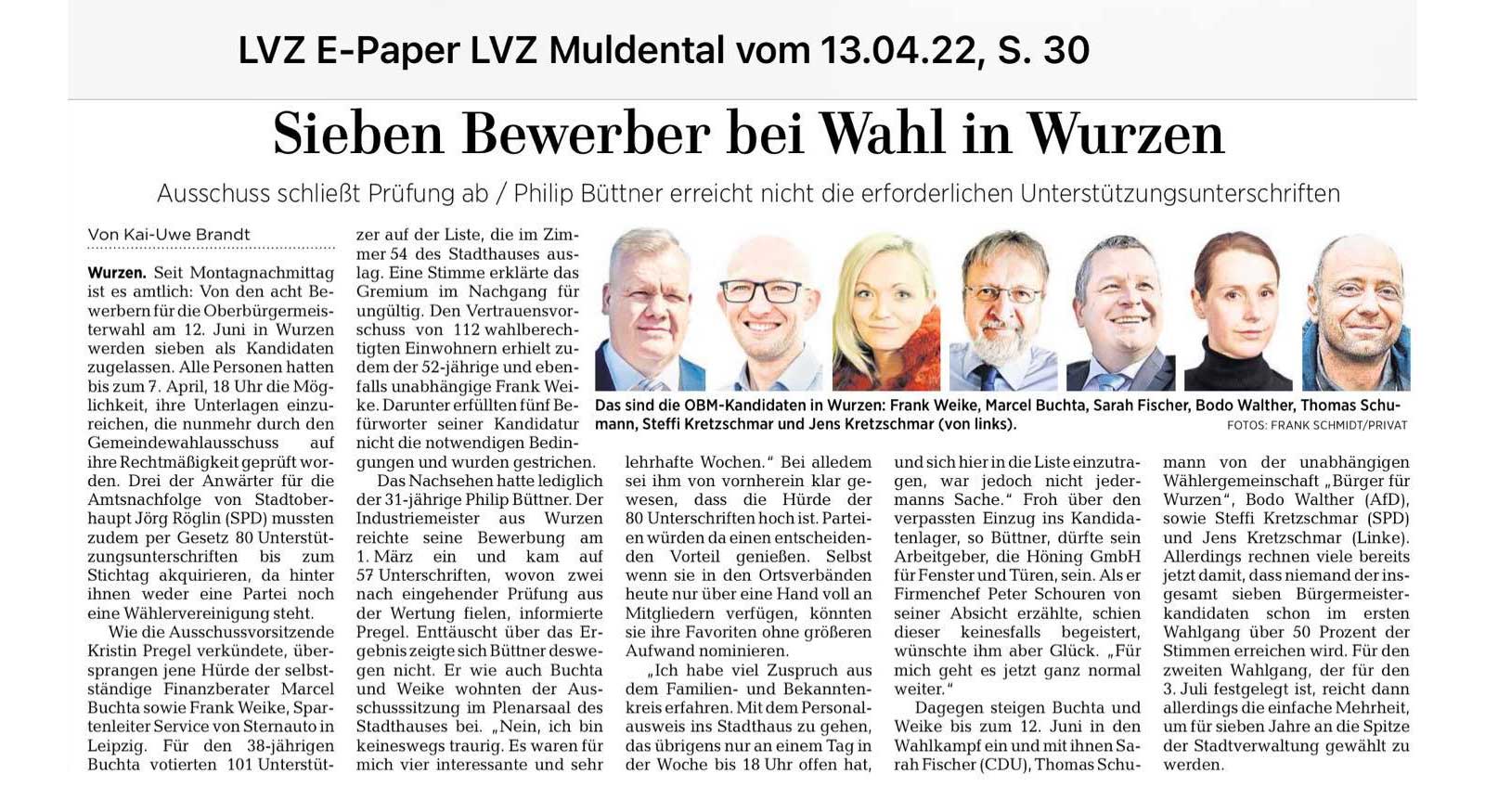 LVZ E-Paper LVZ Muldental vom 13.04.22, S. 30

Sieben Bewerber bei Wahl in Wurzen

Ausschuss schließt Prüfung ab / Philip Büttner erreicht nicht die erforderlichen Unterstützungsunterschriften

Von Kai-Uwe Brandt

Wurzen. Seit Montagnachmittag ist es amtlich: Von den acht Bewerbern für die Oberbürgermeisterwahl am 12. Juni in Wurzen werden sieben als Kandidaten zugelassen. Alle Personen hatten bis zum 7. April, 18 Uhr die Möglichkeit, ihre Unterlagen einzureichen, die nunmehr durch den Gemeindewahlausschuss auf ihre Rechtmäßigkeit geprüft worden. Drei der Anwärter für die Amtsnachfolge von Stadtoberhaupt Jörg Röglin (SPD) mussten zudem per Gesetz 80 Unterstützungsunterschriften bis zum Stichtag akquirieren, da hinter ihnen weder eine Partei noch eine Wählervereinigung steht.

Wie die Ausschussvorsitzende Kristin Pregel verkündete, übersprangen jene Hürde der selbstständige Finanzberater Marcel Buchta sowie Frank Weike, Spartenleiter Service von Sternauto in Leipzig. Für den 38-jährigen Buchta votierten 101 Unterstützer auf der Liste, die im Zimmer 54 des Stadthauses auslag. Eine Stimme erklärte das Gremium im Nachgang für ungültig. Den Vertrauensvorschuss von 112 wahlberechtigten Einwohnern erhielt zudem der 52-jährige und ebenfalls unabhängige Frank Weike. Darunter erfüllten fünf Befürworter seiner Kandidatur nicht die notwendigen Bedingungen und wurden gestrichen.

Das Nachsehen hatte lediglich der 31-jährige Philip Büttner. Der Industriemeister aus Wurzen reichte seine Bewerbung am 1. März ein und kam auf 57 Unterschriften, wovon zwei nach eingehender Prüfung aus der Wertung fielen, informierte Pregel. Enttäuscht über das Ergebnis zeigte sich Büttner deswegen nicht. Er wie auch Buchta und Weike wohnten der Ausschusssitzung im Plenarsaal des Stadthauses bei. „Nein, ich bin keineswegs traurig. Es waren für mich vier interessante und sehr lehrhafte Wochen.“ Bei alledem sei ihm von vornherein klar gewesen, dass die Hürde der 80 Unterschriften hoch ist. Parteien würden da einen entscheidenden Vorteil genießen. Selbst wenn sie in den Ortsverbänden heute nur über eine Hand voll an Mitgliedern verfügen, könnten sie ihre Favoriten ohne größeren Aufwand nominieren.

„Ich habe viel Zuspruch aus dem Familien- und Bekanntenkreis erfahren. Mit dem Personalausweis ins Stadthaus zu gehen, das übrigens nur an einem Tag in der Woche bis 18 Uhr offen hat, und sich hier in die Liste einzutragen, war jedoch nicht jedermanns Sache.“ Froh über den verpassten Einzug ins Kandidatenlager, so Büttner, dürfte sein Arbeitgeber, die Höning GmbH für Fenster und Türen, sein. Als er Firmenchef Peter Schouren von seiner Absicht erzählte, schien dieser keinesfalls begeistert, wünschte ihm aber Glück. „Für mich geht es jetzt ganz normal weiter.“

Dagegen steigen Buchta und Weike bis zum 12. Juni in den Wahlkampf ein und mit ihnen Sarah Fischer (CDU), Thomas Schumann von der unabhängigen Wählergemeinschaft „Bürger für Wurzen“, Bodo Walther (AfD), sowie Steffi Kretzschmar (SPD) und Jens Kretzschmar (Linke). Allerdings rechnen viele bereits jetzt damit, dass niemand der insgesamt sieben Bürgermeisterkandidaten schon im ersten Wahlgang über 50 Prozent der Stimmen erreichen wird. Für den zweiten Wahlgang, der für den 3. Juli festgelegt ist, reicht dann allerdings die einfache Mehrheit, um für sieben Jahre an die Spitze der Stadtverwaltung gewählt zu werden.

Das sind die OBM-Kandidaten in Wurzen: Frank Weike, Marcel Buchta, Sarah Fischer, Bodo Walther, Thomas Schumann, Steffi Kretzschmar und Jens Kretzschmar (von links). FOTOS: FRANK SCHMIDT/PRIVAT